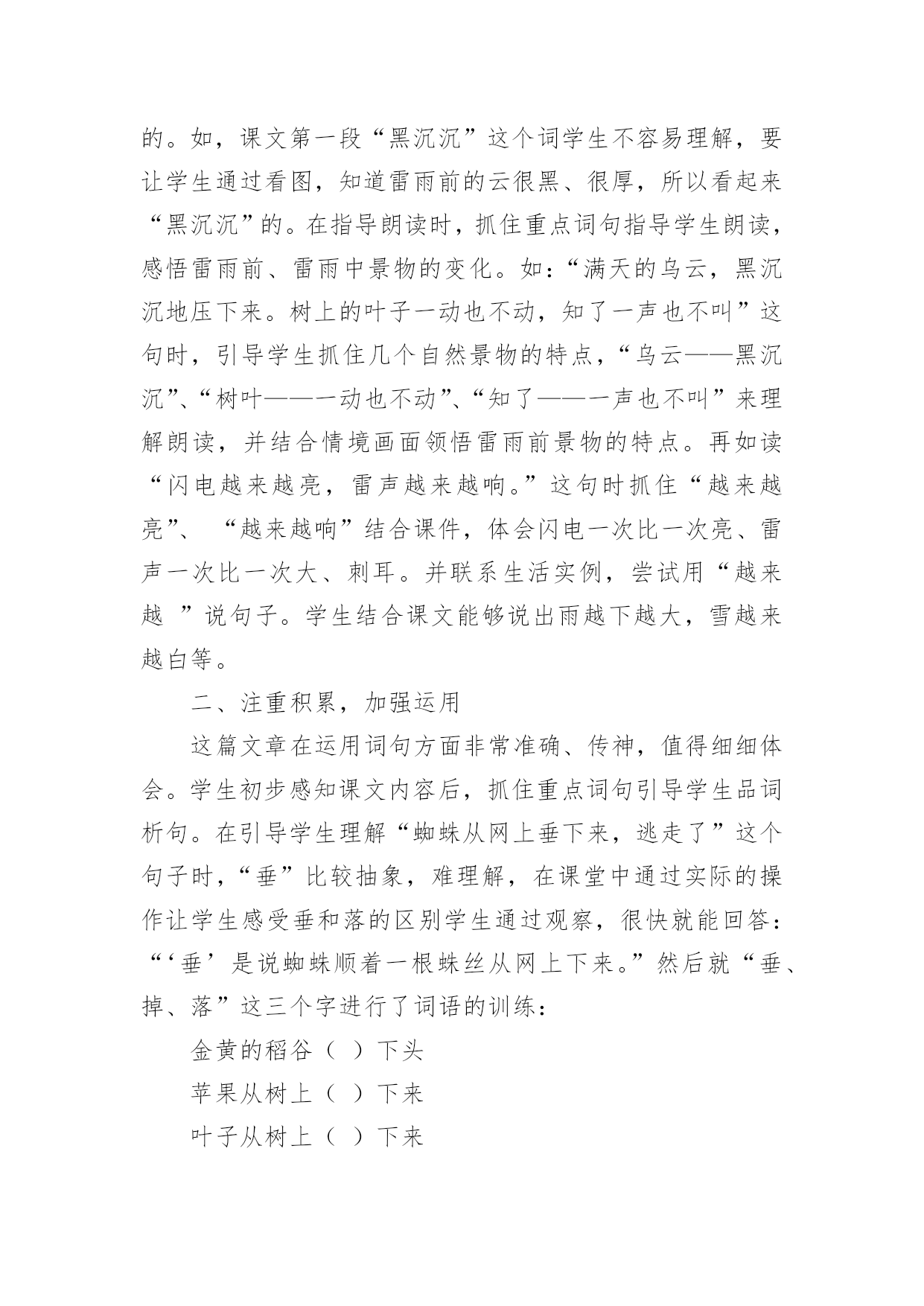 的。如，课文第一段“黑沉沉”这个词学生不容易理解，要让学生通过看图，知道雷雨前的云很黑、很厚，所以看起来“黑沉沉”的。在指导朗读时，抓住重点词句指导学生朗读，感悟雷雨前、雷雨中景物的变化。如:“满天的乌云，黑沉沉地压下来。树上的叶子一动也不动，知了一声也不叫”这句时，引导学生抓住几个自然景物的特点，“乌云——黑沉沉”、“树叶——一动也不动”、“知了——一声也不叫”来理解朗读，并结合情境画面领悟雷雨前景物的特点。再如读“闪电越来越亮，雷声越来越响。”这句时抓住“越来越亮”、“越来越响”结合课件，体会闪电一次比一次亮、雷声一次比一次大、刺耳。并联系生活实例，尝试用“越来越 ”说句子。学生结合课文能够说出雨越下越大，雪越来越白等。

二、注重积累，加强运用

这篇文章在运用词句方面非常准确、传神，值得细细体会。学生初步感知课文内容后，抓住重点词句引导学生品词析句。在引导学生理解“蜘蛛从网上垂下来，逃走了”这个句子时，“垂”比较抽象，难理解，在课堂中通过实际的操作让学生感受垂和落的区别学生通过观察，很快就能回答:“‘垂’是说蜘蛛顺着一根蛛丝从网上下来。”然后就“垂、掉、落”这三个字进行了词语的训练：

金黄的稻谷（ ）下头

苹果从树上（ ）下来

叶子从树上（ ）下来